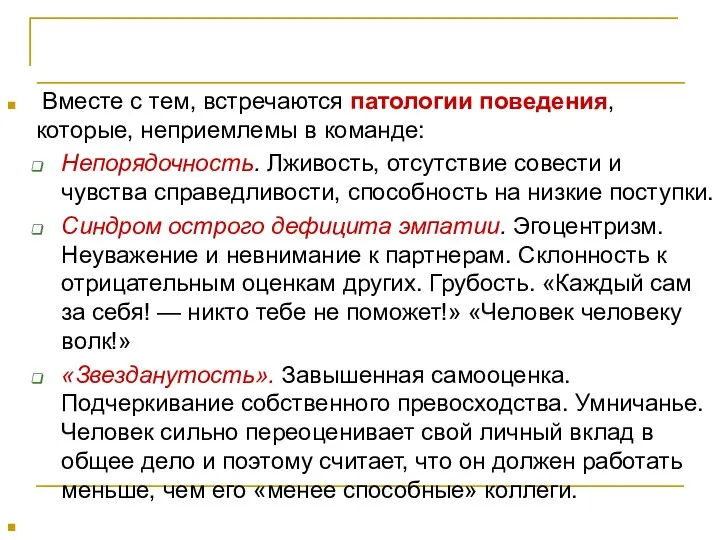 Вместе с тем, встречаются патологии поведения, которые, неприемлемы в команде:

Непорядочность. Лживость, отсутствие совести и чувства справедливости, способность на низкие поступки.

Синдром острого дефицита эмпатии. Эгоцентризм. Неуважение и невнимание к партнерам. Склонность к отрицательным оценкам других. Грубость. «Каждый сам за себя! — никто тебе не поможет!» «Человек человеку волк!»

«Звезданутость». Завышенная самооценка. Подчеркивание собственного превосходства. Умничанье. Человек сильно переоценивает свой личный вклад в общее дело и поэтому считает, что он должен работать меньше, чем его «менее способные» коллеги.